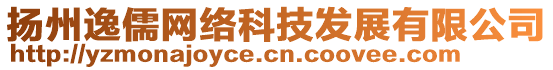 扬州逸儒网络科技发展有限公司
http://yzmonajoyce.cn.coovee.com